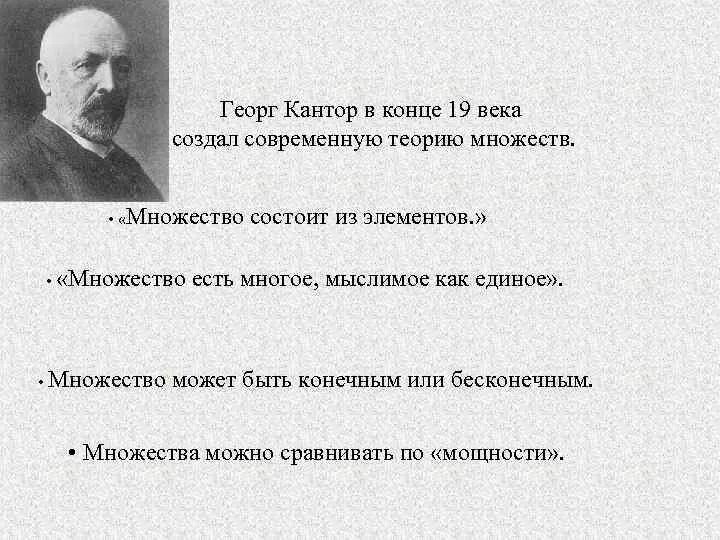 Георг Кантор в конце 19 века
создал современную теорию множеств.

• «Множество состоит из элементов.»

• «Множество есть многое, мыслимое как единое».

• Множество может быть конечным или бесконечным.

• Множества можно сравнивать по «мощности».